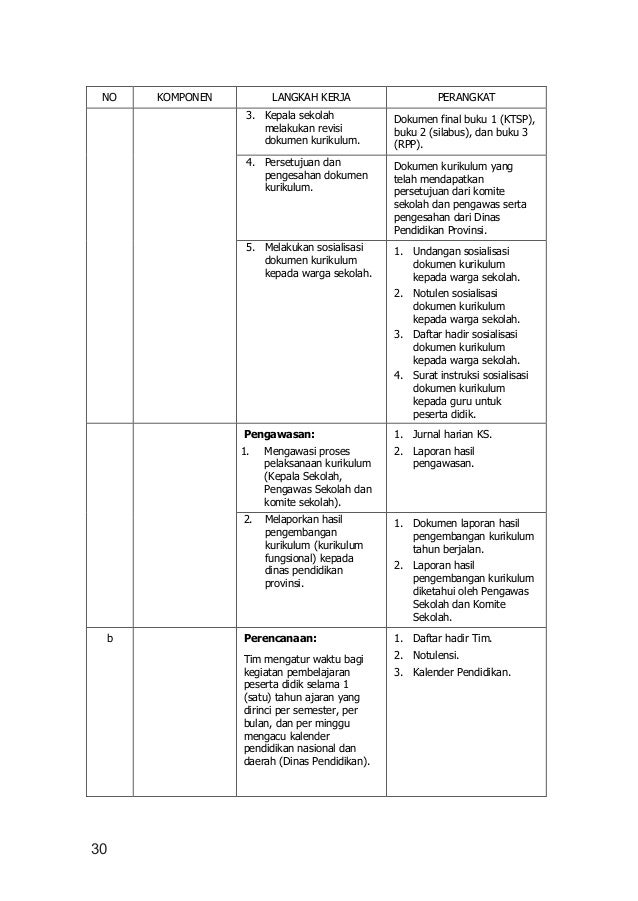 | NO | KOMPONEN | LANGKAH KERJA | PERANGKAT |
|---|---|---|---|
| | | 3. Kepala sekolah melakukan revisi dokumen kurikulum. | Dokumen final buku 1 (KTSP), buku 2 (silabus), dan buku 3 (RPP). |
| | | 4. Persetujuan dan pengesahan dokumen kurikulum. | Dokumen kurikulum yang telah mendapatkan persetujuan dari komite sekolah dan pengawas serta pengesahan dari Dinas Pendidikan Provinsi. |
| | | 5. Melakukan sosialisasi dokumen kurikulum kepada warga sekolah. | 1. Undangan sosialisasi dokumen kurikulum kepada warga sekolah. 2. Notulen sosialisasi dokumen kurikulum kepada warga sekolah. 3. Daftar hadir sosialisasi dokumen kurikulum kepada warga sekolah. 4. Surat instruksi sosialisasi dokumen kurikulum kepada guru untuk peserta didik. |
| | | **Pengawasan:** 1. Mengawasi proses pelaksanaan kurikulum (Kepala Sekolah, Pengawas Sekolah dan komite sekolah). | 1. Jurnal harian KS. 2. Laporan hasil pengawasan. |
| | | 2. Melaporkan hasil pengembangan kurikulum (kurikulum fungsional) kepada dinas pendidikan provinsi. | 1. Dokumen laporan hasil pengembangan kurikulum tahun berjalan. 2. Laporan hasil pengembangan kurikulum diketahui oleh Pengawas Sekolah dan Komite Sekolah. |
| b | | **Perencanaan:** Tim mengatur waktu bagi kegiatan pembelajaran peserta didik selama 1 (satu) tahun ajaran yang dirinci per semester, per bulan, dan per minggu mengacu kalender pendidikan nasional dan daerah (Dinas Pendidikan). | 1. Daftar hadir Tim. 2. Notulensi. 3. Kalender Pendidikan. |

30